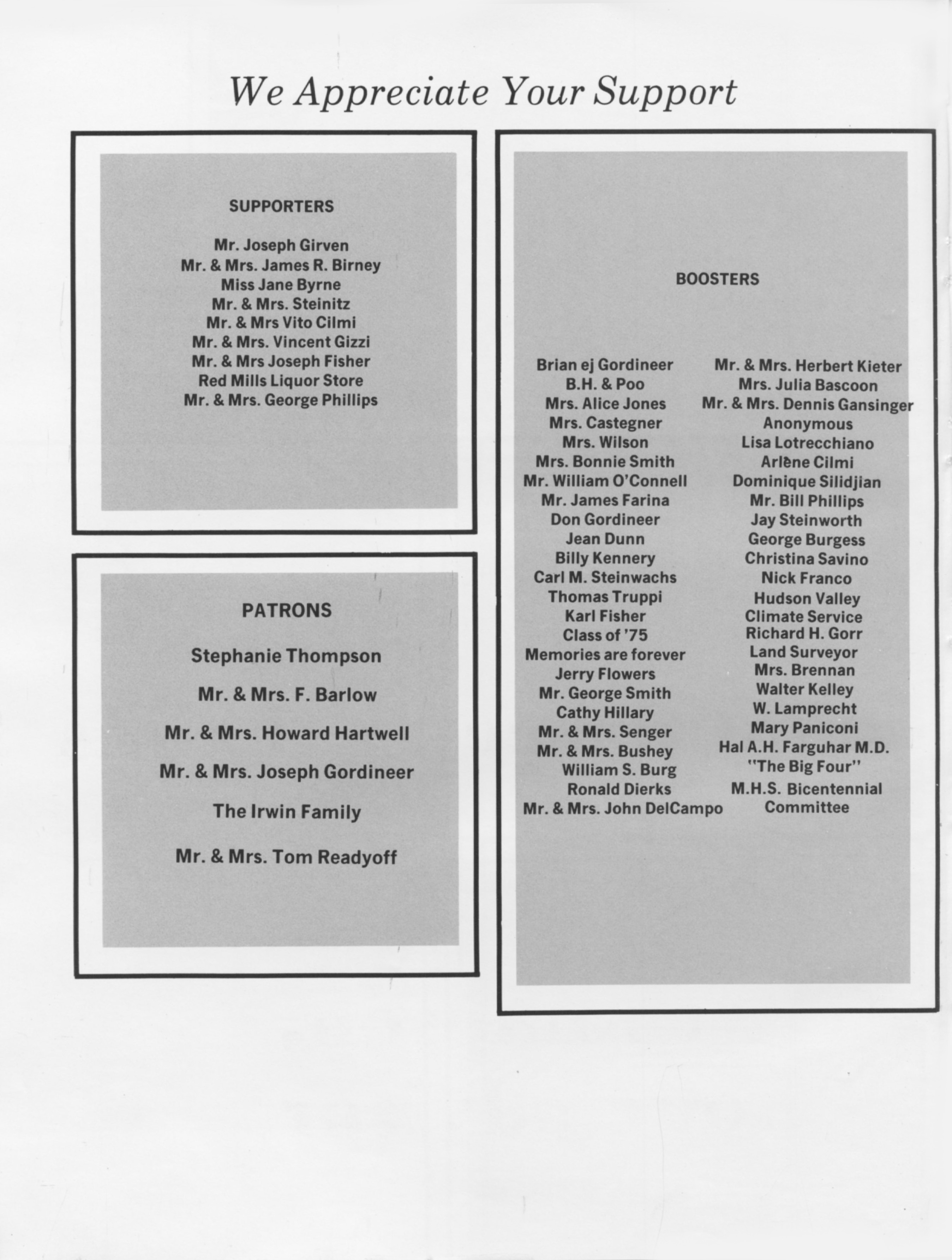 We Appreciate Your Support

SUPPORTERS

Mr. Joseph Girven
Mr. & Mrs. James R. Birney
Miss Jane Byrne
Mr. & Mrs. Steinitz
Mr. & Mrs Vito Cilmi
Mr. & Mrs. Vincent Gizzi
Mr. & Mrs Joseph Fisher
Red Mills Liquor Store
Mr. & Mrs. George Phillips

PATRONS

Stephanie Thompson

Mr. & Mrs. F. Barlow

Mr. & Mrs. Howard Hartwell

Mr. & Mrs. Joseph Gordineer

The Irwin Family

Mr. & Mrs. Tom Readyoff

BOOSTERS

Brian ej Gordineer
B.H. & Poo
Mrs. Alice Jones
Mrs. Castegner
Mrs. Wilson
Mrs. Bonnie Smith
Mr. William O'Connell
Mr. James Farina
Don Gordineer
Jean Dunn
Billy Kennery
Carl M. Steinwachs
Thomas Truppi
Karl Fisher
Class of '75
Memories are forever
Jerry Flowers
Mr. George Smith
Cathy Hillary
Mr. & Mrs. Senger
Mr. & Mrs. Bushey
William S. Burg
Ronald Dierks
Mr. & Mrs. John DelCampo

Mr. & Mrs. Herbert Kieter
Mrs. Julia Bascoon
Mr. & Mrs. Dennis Gansinger
Anonymous
Lisa Lotrecchiano
Arlène Cilmi
Dominique Silidjian
Mr. Bill Phillips
Jay Steinworth
George Burgess
Christina Savino
Nick Franco
Hudson Valley
Climate Service
Richard H. Gorr
Land Surveyor
Mrs. Brennan
Walter Kelley
W. Lamprecht
Mary Paniconi
Hal A.H. Farguhar M.D.
"The Big Four"
M.H.S. Bicentennial
Committee